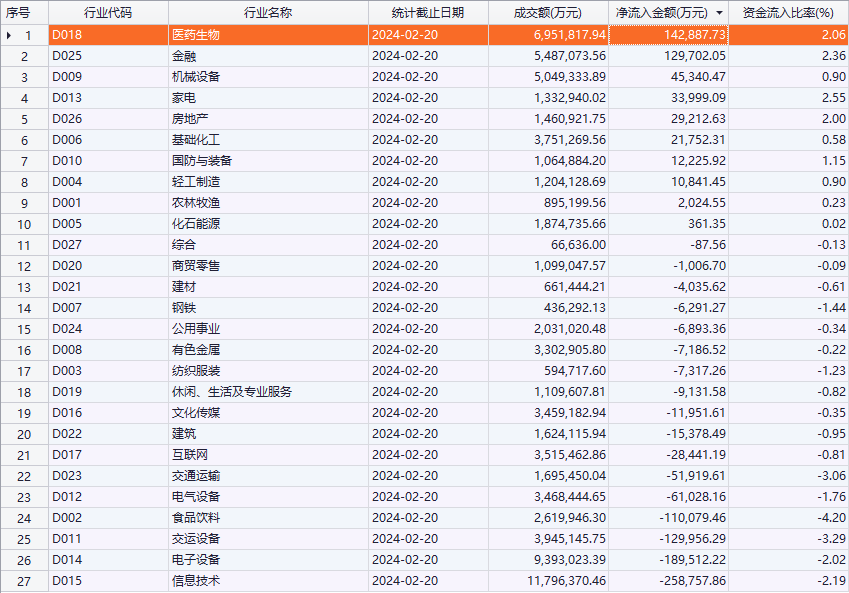 | 序号 | 行业代码 | 行业名称 | 统计截止日期 | 成交额(万元) | 净流入金额(万元) | 资金流入比率(%) |
|---|---|---|---|---|---|---|
| 1 | D018 | 医药生物 | 2024-02-20 | 6,951,817.94 | 142,887.73 | 2.06 |
| 2 | D025 | 金融 | 2024-02-20 | 5,487,073.56 | 129,702.05 | 2.36 |
| 3 | D009 | 机械设备 | 2024-02-20 | 5,049,333.89 | 45,340.47 | 0.90 |
| 4 | D013 | 家电 | 2024-02-20 | 1,332,940.02 | 33,999.09 | 2.55 |
| 5 | D026 | 房地产 | 2024-02-20 | 1,460,921.75 | 29,212.63 | 2.00 |
| 6 | D006 | 基础化工 | 2024-02-20 | 3,751,269.56 | 21,752.31 | 0.58 |
| 7 | D010 | 国防与装备 | 2024-02-20 | 1,064,884.20 | 12,225.92 | 1.15 |
| 8 | D004 | 轻工制造 | 2024-02-20 | 1,204,128.69 | 10,841.45 | 0.90 |
| 9 | D001 | 农林牧渔 | 2024-02-20 | 895,199.56 | 2,024.55 | 0.23 |
| 10 | D005 | 化石能源 | 2024-02-20 | 1,874,735.66 | 361.35 | 0.02 |
| 11 | D027 | 综合 | 2024-02-20 | 66,636.00 | -87.56 | -0.13 |
| 12 | D020 | 商贸零售 | 2024-02-20 | 1,099,047.57 | -1,006.70 | -0.09 |
| 13 | D021 | 建材 | 2024-02-20 | 661,444.21 | -4,035.62 | -0.61 |
| 14 | D007 | 钢铁 | 2024-02-20 | 436,292.13 | -6,291.27 | -1.44 |
| 15 | D024 | 公用事业 | 2024-02-20 | 2,031,020.48 | -6,893.36 | -0.34 |
| 16 | D008 | 有色金属 | 2024-02-20 | 3,302,905.80 | -7,186.52 | -0.22 |
| 17 | D003 | 纺织服装 | 2024-02-20 | 594,717.60 | -7,317.26 | -1.23 |
| 18 | D019 | 休闲、生活及专业服务 | 2024-02-20 | 1,109,607.81 | -9,131.58 | -0.82 |
| 19 | D016 | 文化传媒 | 2024-02-20 | 3,459,182.94 | -11,951.61 | -0.35 |
| 20 | D022 | 建筑 | 2024-02-20 | 1,624,115.94 | -15,378.49 | -0.95 |
| 21 | D017 | 互联网 | 2024-02-20 | 3,515,462.86 | -28,441.19 | -0.81 |
| 22 | D023 | 交通运输 | 2024-02-20 | 1,695,450.04 | -51,919.61 | -3.06 |
| 23 | D012 | 电气设备 | 2024-02-20 | 3,468,444.65 | -61,028.16 | -1.76 |
| 24 | D002 | 食品饮料 | 2024-02-20 | 2,619,946.30 | -110,079.46 | -4.20 |
| 25 | D011 | 交运设备 | 2024-02-20 | 3,945,145.75 | -129,956.29 | -3.29 |
| 26 | D014 | 电子设备 | 2024-02-20 | 9,393,023.39 | -189,512.22 | -2.02 |
| 27 | D015 | 信息技术 | 2024-02-20 | 11,796,370.46 | -258,757.86 | -2.19 |